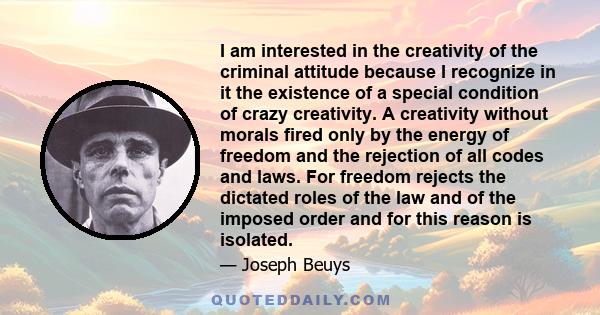 I am interested in the creativity of the criminal attitude because I recognize in it the existence of a special condition of crazy creativity. A creativity without morals fired only by the energy of freedom and the rejection of all codes and laws. For freedom rejects the dictated roles of the law and of the imposed order and for this reason is isolated.

— Joseph Beuys

QUOTEDDAILY.COM